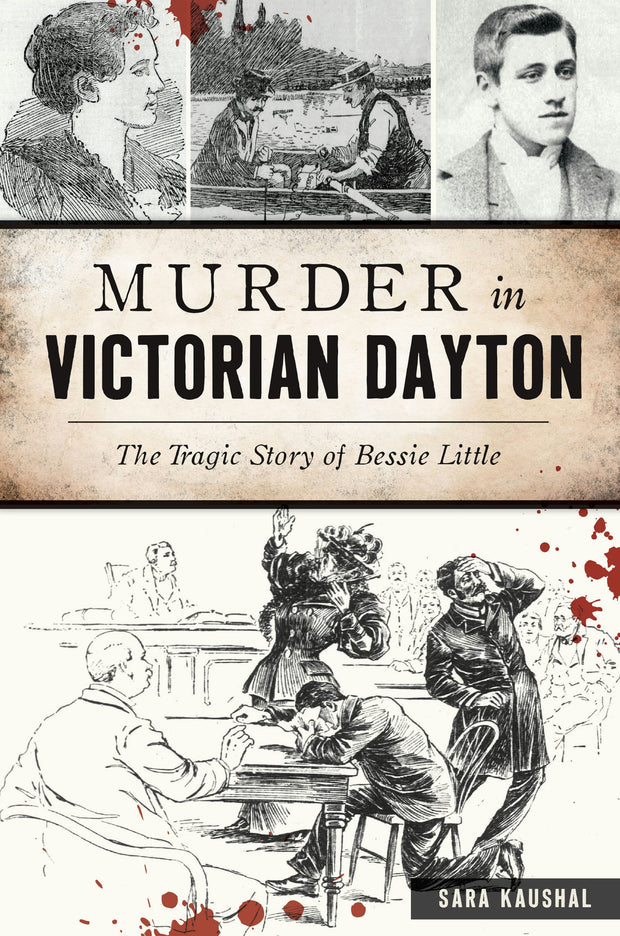 MURDER in VICTORIAN DAYTON

The Tragic Story of Bessie Little

SARA KAUSHAL